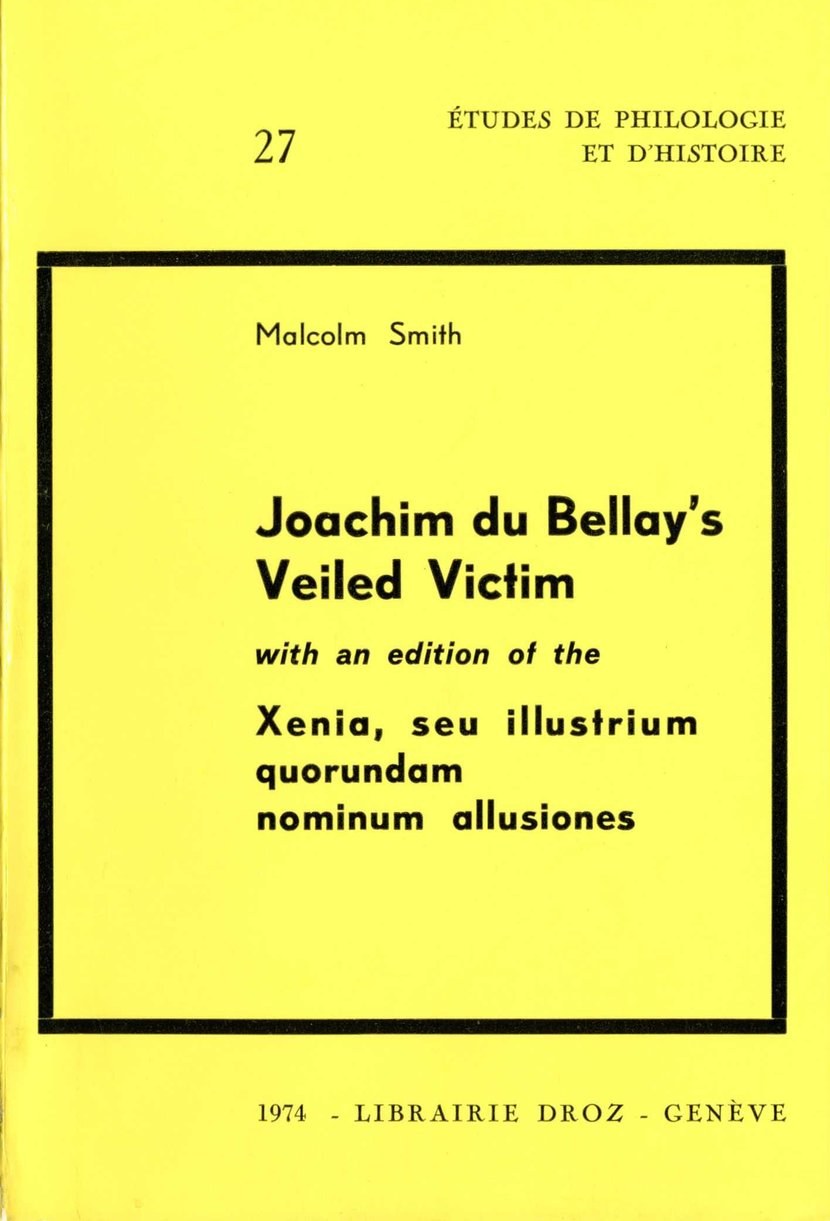 27

ÉTUDES DE PHILOLOGIE
ET D'HISTOIRE

Malcolm Smith

Joachim du Bellay's
Veiled Victim

with an edition of the

Xenia, seu illustrium
quorundam
nominum allusiones

1974 - LIBRAIRIE DROZ - GENÈVE